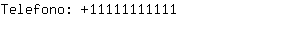 Telefono: +11111111111